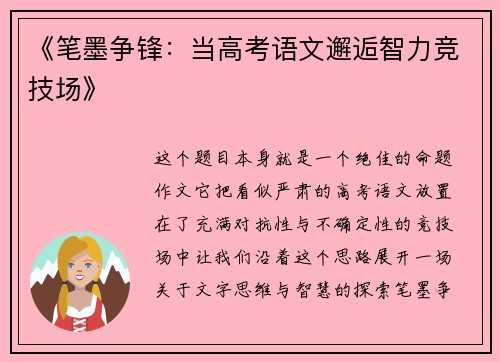 《笔墨争锋：当高考语文邂逅智力竞技场》

这个题目本身就是一个绝佳的命题作文它把看似严肃的高考语文放置在了充满对抗性与不确定性的竞技场中让我们沿着这个思路展开一场关于文字思维与智慧的探索笔墨争